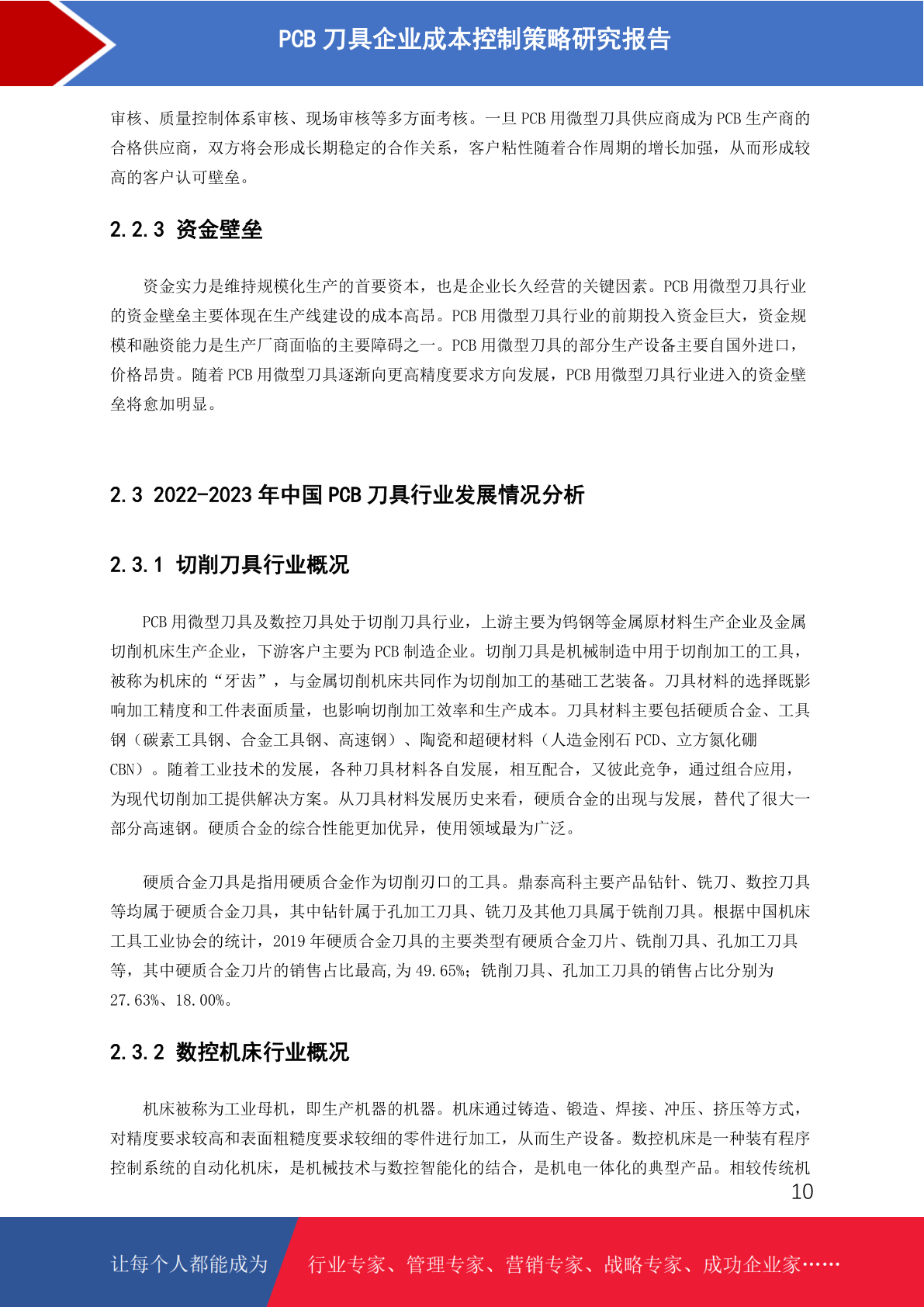 PCB 刀具企业成本控制策略研究报告

审核、质量控制体系审核、现场审核等多方面考核。一旦 PCB 用微型刀具供应商成为 PCB 生产商的合格供应商，双方将会形成长期稳定的合作关系，客户粘性随着合作周期的增长加强，从而形成较高的客户认可壁垒。

2.2.3 资金壁垒

资金实力是维持规模化生产的首要资本，也是企业长久经营的关键因素。PCB 用微型刀具行业的资金壁垒主要体现在生产线建设的成本高昂。PCB 用微型刀具行业的前期投入资金巨大，资金规模和融资能力是生产厂商面临的主要障碍之一。PCB 用微型刀具的部分生产设备主要自国外进口，价格昂贵。随着 PCB 用微型刀具逐渐向更高精度要求方向发展，PCB 用微型刀具行业进入的资金壁垒将愈加明显。

2.3 2022-2023 年中国 PCB 刀具行业发展情况分析

2.3.1 切削刀具行业概况

PCB 用微型刀具及数控刀具处于切削刀具行业，上游主要为钨钢等金属原材料生产企业及金属切削机床生产企业，下游客户主要为 PCB 制造企业。切削刀具是机械制造中用于切削加工的工具，被称为机床的“牙齿”，与金属切削机床共同作为切削加工的基础工艺装备。刀具材料的选择既影响加工精度和工件表面质量，也影响切削加工效率和生产成本。刀具材料主要包括硬质合金、工具钢（碳素工具钢、合金工具钢、高速钢）、陶瓷和超硬材料（人造金刚石 PCD、立方氮化硼 CBN）。随着工业技术的发展，各种刀具材料各自发展，相互配合，又彼此竞争，通过组合应用，为现代切削加工提供解决方案。从刀具材料发展历史来看，硬质合金的出现与发展，替代了很大一部分高速钢。硬质合金的综合性能更加优异，使用领域最为广泛。

硬质合金刀具是指用硬质合金作为切削刃口的工具。鼎泰高科主要产品钻针、铣刀、数控刀具等均属于硬质合金刀具，其中钻针属于孔加工刀具、铣刀及其他刀具属于铣削刀具。根据中国机床工具工业协会的统计，2019 年硬质合金刀具的主要类型有硬质合金刀片、铣削刀具、孔加工刀具等，其中硬质合金刀片的销售占比最高,为 49.65%；铣削刀具、孔加工刀具的销售占比分别为 27.63%、18.00%。

2.3.2 数控机床行业概况

机床被称为工业母机，即生产机器的机器。机床通过铸造、锻造、焊接、冲压、挤压等方式，对精度要求较高和表面粗糙度要求较细的零件进行加工，从而生产设备。数控机床是一种装有程序控制系统的自动化机床，是机械技术与数控智能化的结合，是机电一体化的典型产品。相较传统机

10

让每个人都能成为 行业专家、管理专家、营销专家、战略专家、成功企业家……